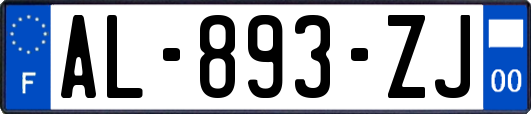 F
AL-893-ZJ
00